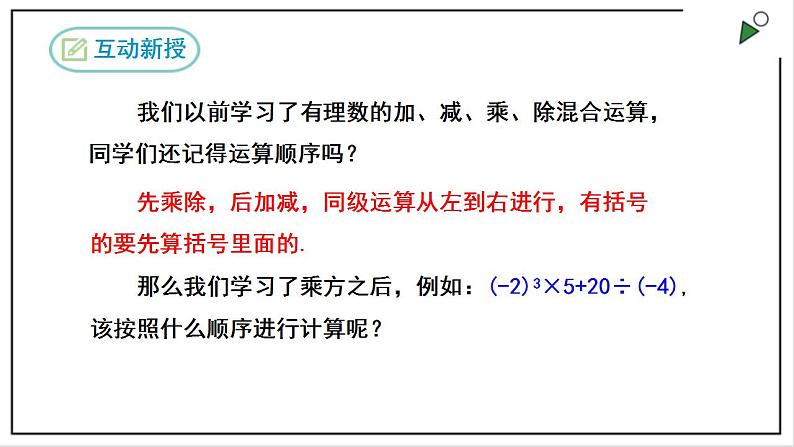 互动新授

我们以前学习了有理数的加、减、乘、除混合运算，同学们还记得运算顺序吗？

先乘除，后加减，同级运算从左到右进行，有括号的要先算括号里面的.

那么我们学习了乘方之后，例如：$(-2)^3\times5+20\div(-4)$，该按照什么顺序进行计算呢？